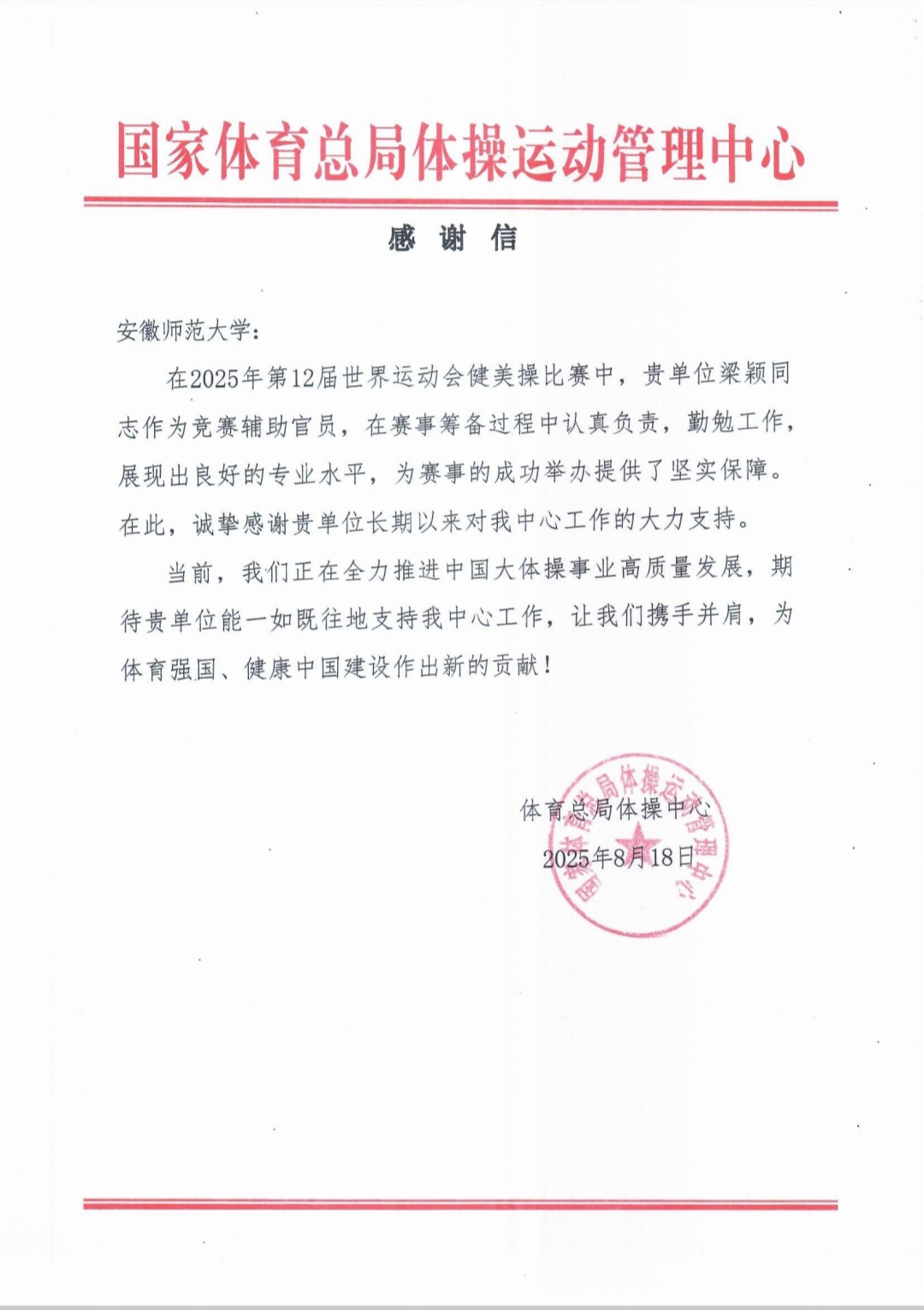 国家体育总局体操运动管理中心

感 谢 信

安徽师范大学：

在2025年第12届世界运动会健美操比赛中，贵单位梁颖同志作为竞赛辅助官员，在赛事筹备过程中认真负责，勤勉工作，展现出良好的专业水平，为赛事的成功举办提供了坚实保障。在此，诚挚感谢贵单位长期以来对我中心工作的大力支持。

当前，我们正在全力推进中国大体操事业高质量发展，期待贵单位能一如既往地支持我中心工作，让我们携手并肩，为体育强国、健康中国建设作出新的贡献！

体育总局体操中心
2025年8月18日

国家体育总局体操运动管理中心